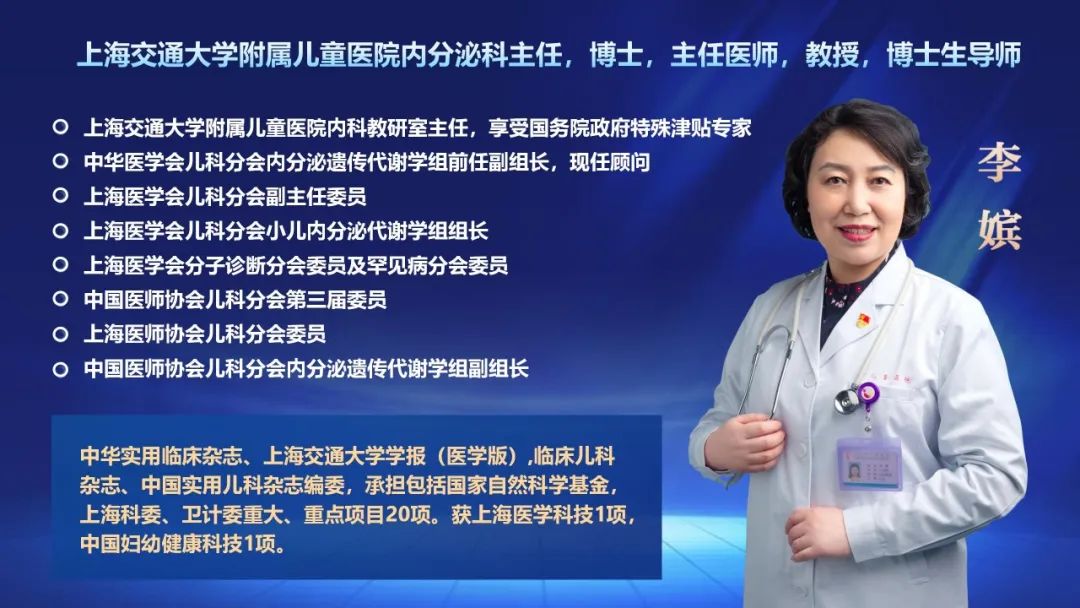 上海交通大学附属儿童医院内分泌科主任，博士，主任医师，教授，博士生导师

上海交通大学附属儿童医院内科教研室主任，享受国务院政府特殊津贴专家
中华医学会儿科分会内分泌遗传代谢学组前任副组长，现任顾问
上海医学会儿科分会副主任委员
上海医学会儿科分会小儿内分泌代谢学组组长
上海医学会分子诊断分会委员及罕见病分会委员
中国医师协会儿科分会第三届委员
上海医师协会儿科分会委员
中国医师协会儿科分会内分泌遗传代谢学组副组长

李嫔

中华实用临床杂志、上海交通大学学报（医学版）,临床儿科杂志、中国实用儿科杂志编委，承担包括国家自然科学基金，上海科委、卫计委重大、重点项目20项。获上海医学科技1项，中国妇幼健康科技1项。